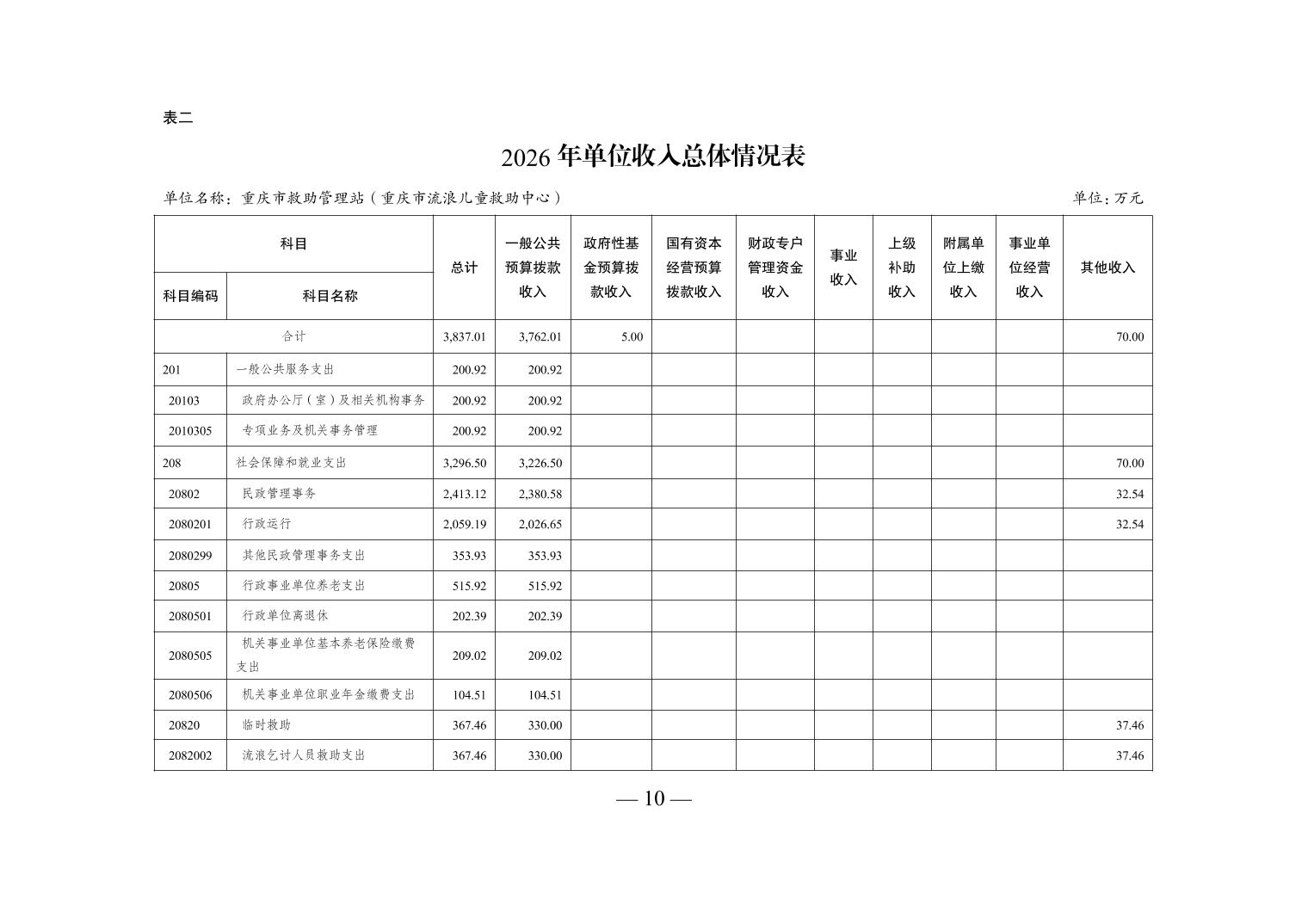 表二

2026 年单位收入总体情况表

单位名称：重庆市救助管理站（重庆市流浪儿童救助中心）

单位：万元

| 科目编码 | 科目名称 | 总计 | 一般公共预算拨款收入 | 政府性基金预算拨款收入 | 国有资本经营预算拨款收入 | 财政专户管理资金收入 | 事业收入 | 上级补助收入 | 附属单位上缴收入 | 事业单位经营收入 | 其他收入 |
|---|---|---|---|---|---|---|---|---|---|---|---|
| 合计 | | 3,837.01 | 3,762.01 | 5.00 | | | | | | | 70.00 |
| 201 | 一般公共服务支出 | 200.92 | 200.92 | | | | | | | | |
| 20103 | 政府办公厅（室）及相关机构事务 | 200.92 | 200.92 | | | | | | | | |
| 2010305 | 专项业务及机关事务管理 | 200.92 | 200.92 | | | | | | | | |
| 208 | 社会保障和就业支出 | 3,296.50 | 3,226.50 | | | | | | | | 70.00 |
| 20802 | 民政管理事务 | 2,413.12 | 2,380.58 | | | | | | | | 32.54 |
| 2080201 | 行政运行 | 2,059.19 | 2,026.65 | | | | | | | | 32.54 |
| 2080299 | 其他民政管理事务支出 | 353.93 | 353.93 | | | | | | | | |
| 20805 | 行政事业单位养老支出 | 515.92 | 515.92 | | | | | | | | |
| 2080501 | 行政单位离退休 | 202.39 | 202.39 | | | | | | | | |
| 2080505 | 机关事业单位基本养老保险缴费支出 | 209.02 | 209.02 | | | | | | | | |
| 2080506 | 机关事业单位职业年金缴费支出 | 104.51 | 104.51 | | | | | | | | |
| 20820 | 临时救助 | 367.46 | 330.00 | | | | | | | | 37.46 |
| 2082002 | 流浪乞讨人员救助支出 | 367.46 | 330.00 | | | | | | | | 37.46 |

— 10 —